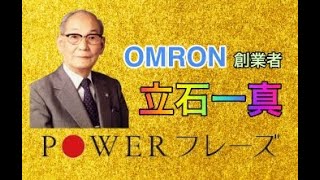 OMRON 創業者

立石一真

POWERフレーズ